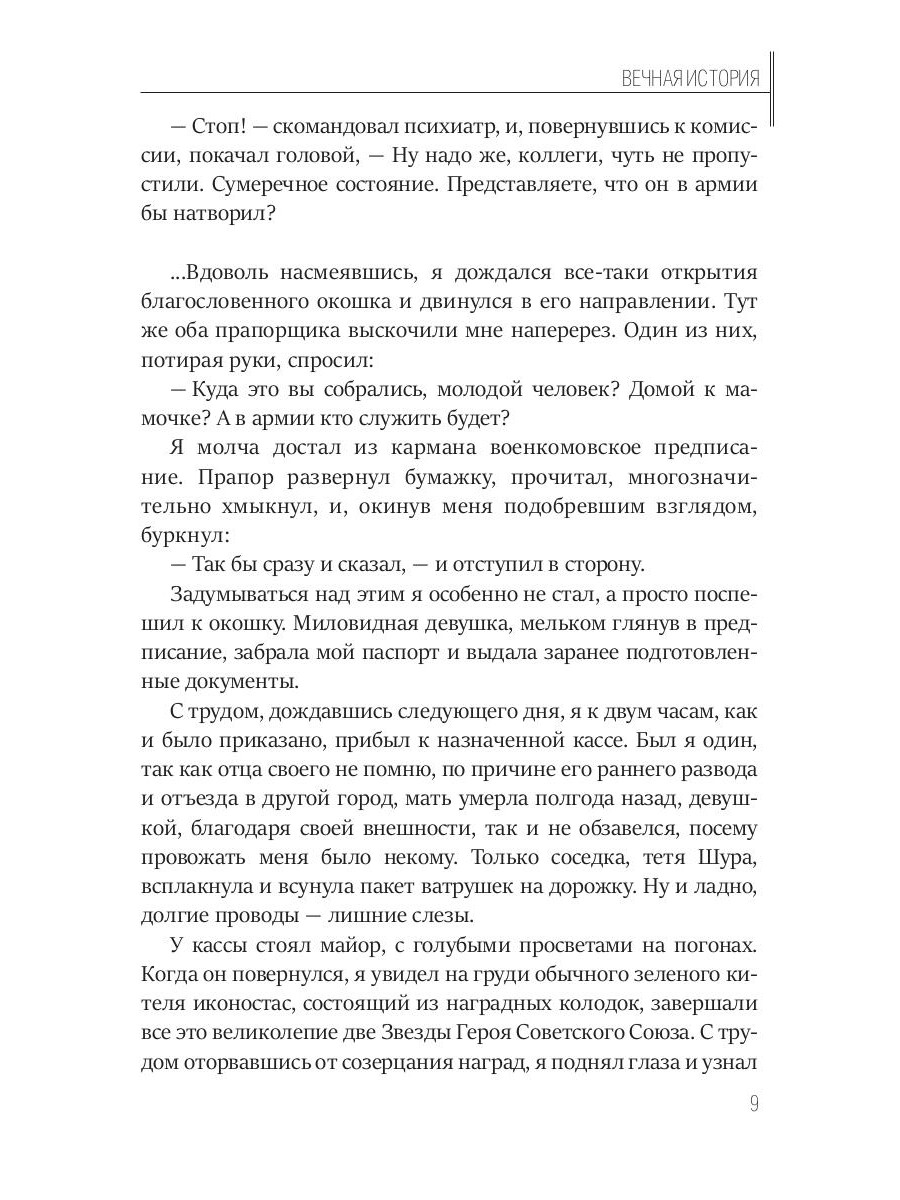 ВЕЧНАЯ ИСТОРИЯ

— Стоп! — скомандовал психиатр, и, повернувшись к комиссии, покачал головой, — Ну надо же, коллеги, чуть не пропустили. Сумеречное состояние. Представляете, что он в армии бы натворил?

...Вдоволь насмеявшись, я дождался все-таки открытия благословенного окошка и двинулся в его направлении. Тут же оба прапорщика выскочили мне наперерез. Один из них, потирая руки, спросил:

— Куда это вы собрались, молодой человек? Домой к мамочке? А в армии кто служить будет?

Я молча достал из кармана военкомовское предписание. Прапор развернул бумажку, прочитал, многозначительно хмыкнул, и, окинув меня подобревшим взглядом, буркнул:

— Так бы сразу и сказал, — и отступил в сторону.

Задумываться над этим я особенно не стал, а просто поспешил к окошку. Миловидная девушка, мельком глянув в предписание, забрала мой паспорт и выдала заранее подготовленные документы.

С трудом, дождавшись следующего дня, я к двум часам, как и было приказано, прибыл к назначенной кассе. Был я один, так как отца своего не помню, по причине его раннего развода и отъезда в другой город, мать умерла полгода назад, девушкой, благодаря своей внешности, так и не обзавелся, посему провожать меня было некому. Только соседка, тетя Шура, всплакнула и всунула пакет ватрушек на дорожку. Ну и ладно, долгие проводы — лишние слезы.

У кассы стоял майор, с голубыми просветами на погонах. Когда он повернулся, я увидел на груди обычного зеленого кителя иконостас, состоящий из наградных колодок, завершали все это великолепие две Звезды Героя Советского Союза. С трудом оторвавшись от созерцания наград, я поднял глаза и узнал

9